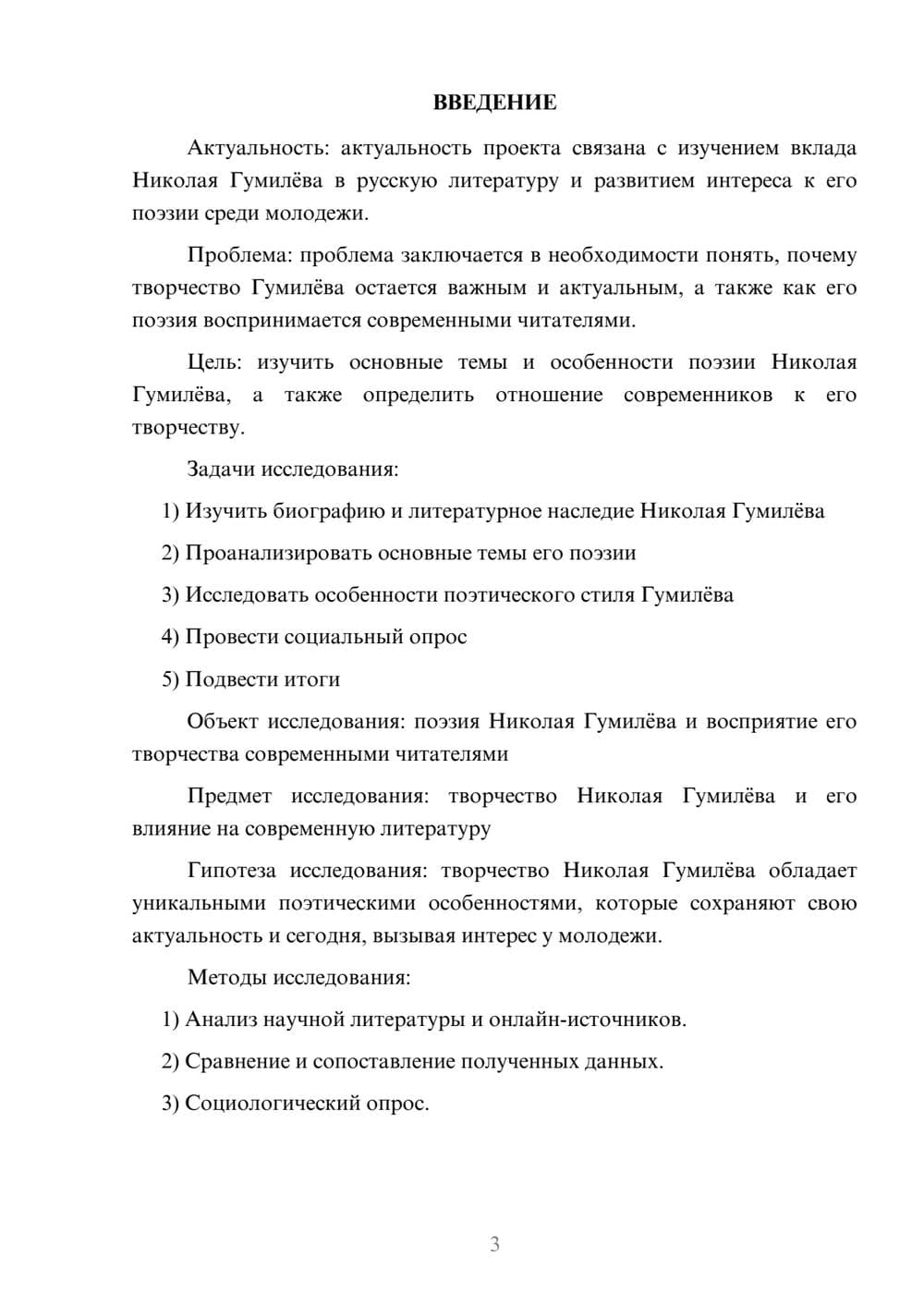 ВВЕДЕНИЕ

Актуальность: актуальность проекта связана с изучением вклада Николая Гумилёва в русскую литературу и развитием интереса к его поэзии среди молодежи.

Проблема: проблема заключается в необходимости понять, почему творчество Гумилёва остается важным и актуальным, а также как его поэзия воспринимается современными читателями.

Цель: изучить основные темы и особенности поэзии Николая Гумилёва, а также определить отношение современников к его творчеству.

Задачи исследования:

1) Изучить биографию и литературное наследие Николая Гумилёва

2) Проанализировать основные темы его поэзии

3) Исследовать особенности поэтического стиля Гумилёва

4) Провести социальный опрос

5) Подвести итоги

Объект исследования: поэзия Николая Гумилёва и восприятие его творчества современными читателями

Предмет исследования: творчество Николая Гумилёва и его влияние на современную литературу

Гипотеза исследования: творчество Николая Гумилёва обладает уникальными поэтическими особенностями, которые сохраняют свою актуальность и сегодня, вызывая интерес у молодежи.

Методы исследования:

1) Анализ научной литературы и онлайн-источников.

2) Сравнение и сопоставление полученных данных.

3) Социологический опрос.

3